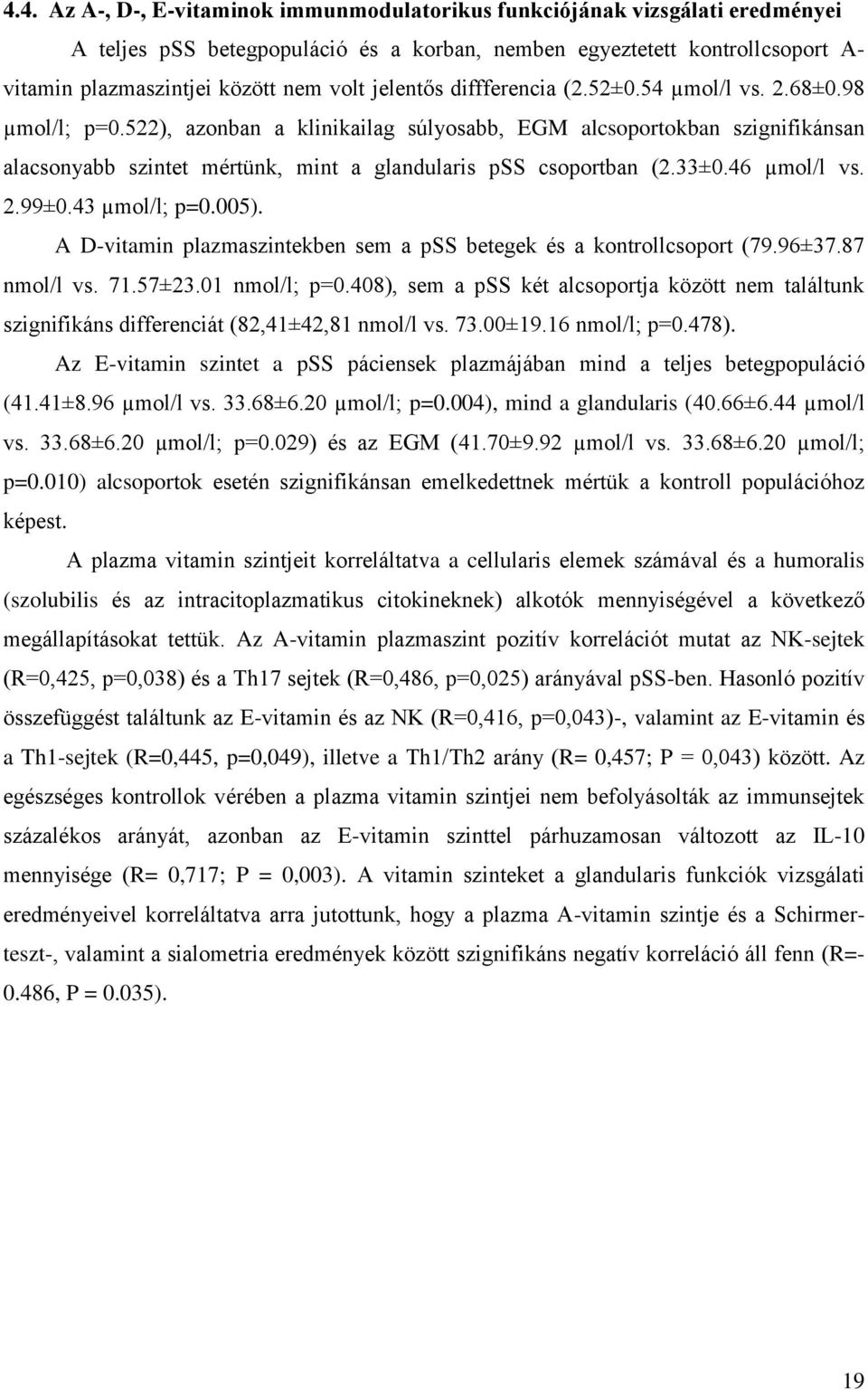 4.4. Az A-, D-, E-vitaminok immunmodulatorikus funkciójának vizsgálati eredményei

A teljes pSS betegpopuláció és a korban, nemben egyeztetett kontrollcsoport A-vitamin plazmaszintjei között nem volt jelentős diffferencia (2.52±0.54 µmol/l vs. 2.68±0.98 µmol/l; p=0.522), azonban a klinikailag súlyosabb, EGM alcsoportokban szignifikánsan alacsonyabb szintet mértünk, mint a glandularis pSS csoportban (2.33±0.46 µmol/l vs. 2.99±0.43 µmol/l; p=0.005).

A D-vitamin plazmaszintekben sem a pSS betegek és a kontrollcsoport (79.96±37.87 nmol/l vs. 71.57±23.01 nmol/l; p=0.408), sem a pSS két alcsoportja között nem találtunk szignifikáns differenciát (82,41±42,81 nmol/l vs. 73.00±19.16 nmol/l; p=0.478).

Az E-vitamin szintet a pSS páciensek plazmájában mind a teljes betegpopuláció (41.41±8.96 µmol/l vs. 33.68±6.20 µmol/l; p=0.004), mind a glandularis (40.66±6.44 µmol/l vs. 33.68±6.20 µmol/l; p=0.029) és az EGM (41.70±9.92 µmol/l vs. 33.68±6.20 µmol/l; p=0.010) alcsoportok esetén szignifikánsan emelkedettnek mértük a kontroll populációhoz képest.

A plazma vitamin szintjeit korreláltatva a cellularis elemek számával és a humoralis (szolubilis és az intracitoplazmatikus citokineknek) alkotók mennyiségével a következő megállapításokat tettük. Az A-vitamin plazmaszint pozitív korrelációt mutat az NK-sejtek (R=0,425, p=0,038) és a Th17 sejtek (R=0,486, p=0,025) arányával pSS-ben. Hasonló pozitív összefüggést találtunk az E-vitamin és az NK (R=0,416, p=0,043)-, valamint az E-vitamin és a Th1-sejtek (R=0,445, p=0,049), illetve a Th1/Th2 arány (R= 0,457; P = 0,043) között. Az egészséges kontrollok vérében a plazma vitamin szintjei nem befolyásolták az immunsejtek százalékos arányát, azonban az E-vitamin szinttel párhuzamosan változott az IL-10 mennyisége (R= 0,717; P = 0,003). A vitamin szinteket a glandularis funkciók vizsgálati eredményeivel korreláltatva arra jutottunk, hogy a plazma A-vitamin szintje és a Schirmer-teszt-, valamint a sialometria eredmények között szignifikáns negatív korreláció áll fenn (R=-0.486, P = 0.035).

19